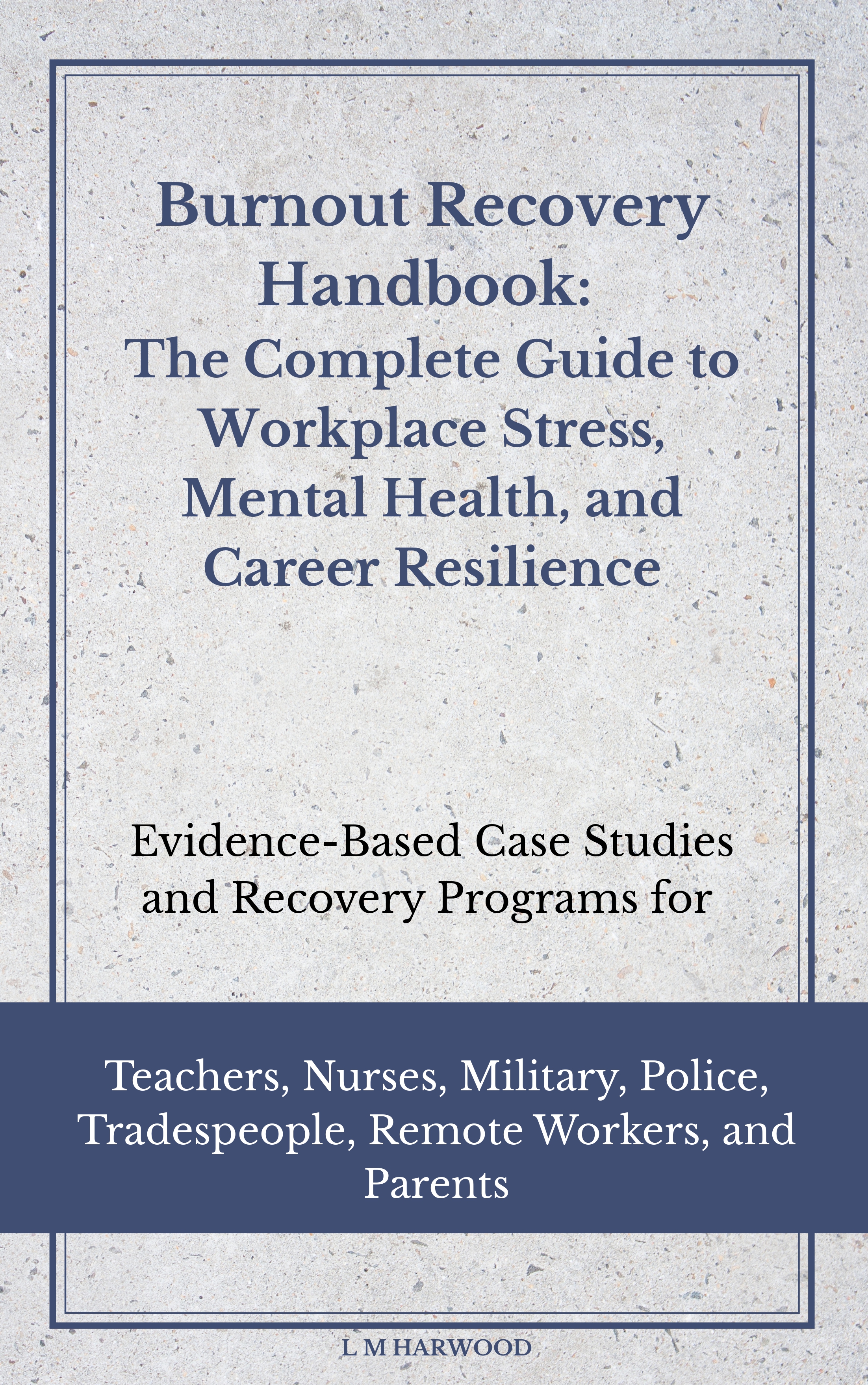 Burnout Recovery Handbook:
The Complete Guide to Workplace Stress, Mental Health, and Career Resilience

Evidence-Based Case Studies and Recovery Programs for

Teachers, Nurses, Military, Police, Tradespeople, Remote Workers, and Parents

L M HARWOOD